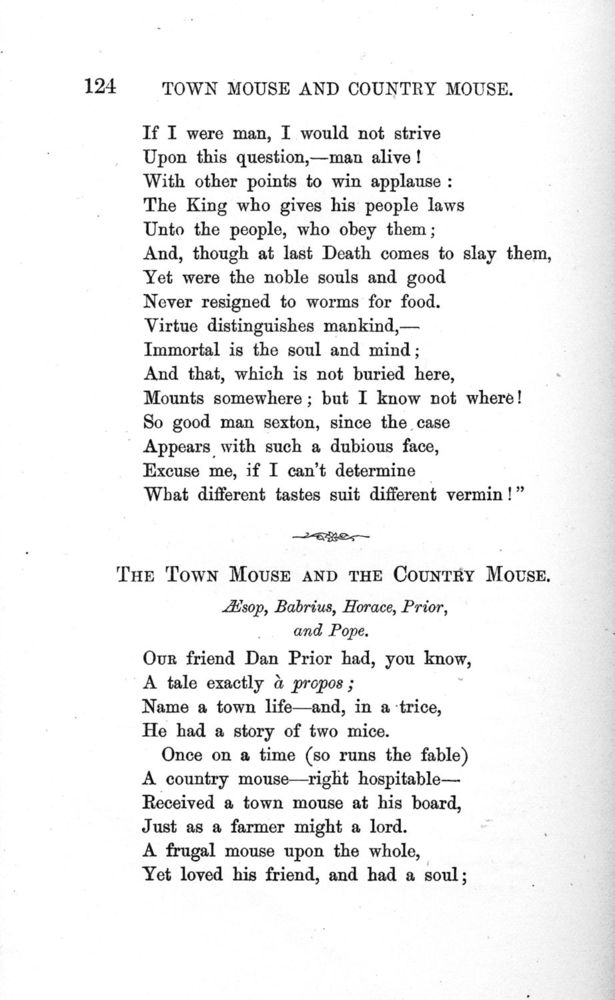 124 TOWN MOUSE AND COUNTRY MOUSE.

If I were man, I would not strive
Upon this question,—man alive!
With other points to win applause:
The King who gives his people laws
Unto the people, who obey them;
And, though at last Death comes to slay them,
Yet were the noble souls and good
Never resigned to worms for food.
Virtue distinguishes mankind,—
Immortal is the soul and mind;
And that, which is not buried here,
Mounts somewhere; but I know not where!
So good man sexton, since the case
Appears with such a dubious face,
Excuse me, if I can't determine
What different tastes suit different vermin!"

THE TOWN MOUSE AND THE COUNTRY MOUSE.

Æsop, Babrius, Horace, Prior, and Pope.

OUR friend Dan Prior had, you know,
A tale exactly à propos;
Name a town life—and, in a trice,
He had a story of two mice.
Once on a time (so runs the fable)
A country mouse—right hospitable—
Received a town mouse at his board,
Just as a farmer might a lord.
A frugal mouse upon the whole,
Yet loved his friend, and had a soul;